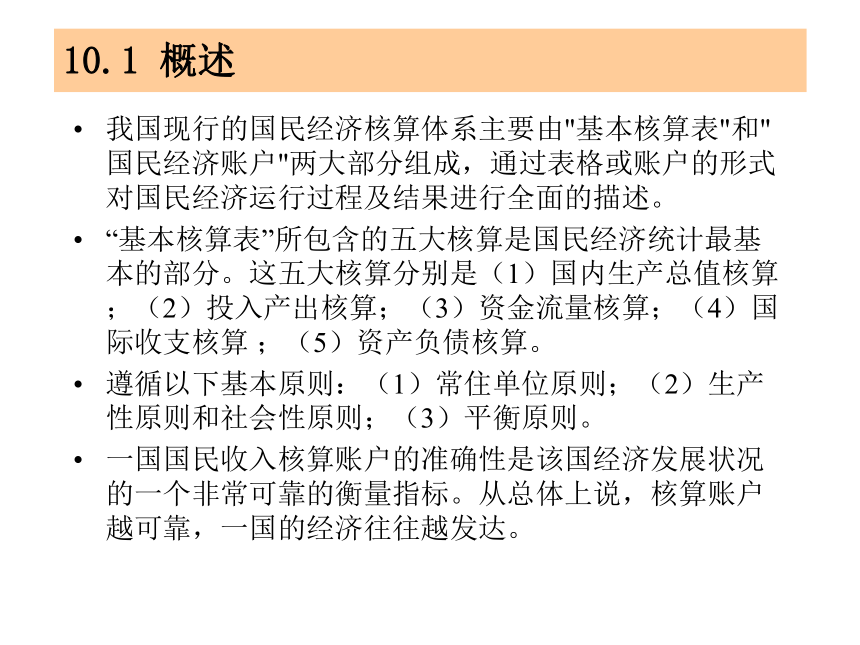 10.1 概述

• 我国现行的国民经济核算体系主要由"基本核算表"和"国民经济账户"两大部分组成，通过表格或账户的形式对国民经济运行过程及结果进行全面的描述。

• “基本核算表”所包含的五大核算是国民经济统计最基本的部分。这五大核算分别是（1）国内生产总值核算；（2）投入产出核算；（3）资金流量核算；（4）国际收支核算 ；（5）资产负债核算。

• 遵循以下基本原则：（1）常住单位原则；（2）生产性原则和社会性原则；（3）平衡原则。

• 一国国民收入核算账户的准确性是该国经济发展状况的一个非常可靠的衡量指标。从总体上说，核算账户越可靠，一国的经济往往越发达。